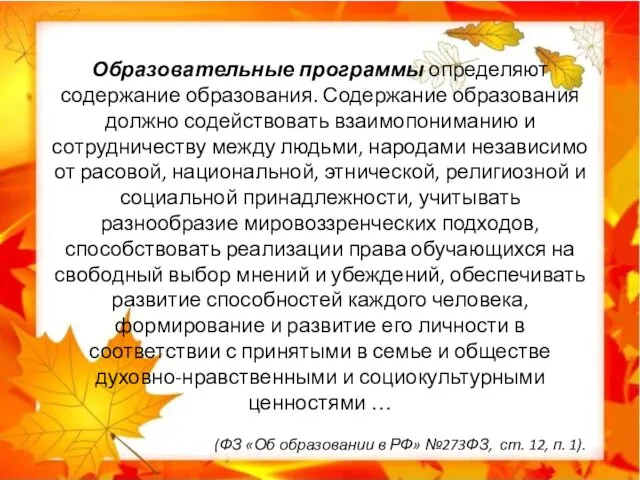 Образовательные программы определяют содержание образования. Содержание образования должно содействовать взаимопониманию и сотрудничеству между людьми, народами независимо от расовой, национальной, этнической, религиозной и социальной принадлежности, учитывать разнообразие мировоззренческих подходов, способствовать реализации права обучающихся на свободный выбор мнений и убеждений, обеспечивать развитие способностей каждого человека, формирование и развитие его личности в соответствии с принятыми в семье и обществе духовно-нравственными и социокультурными ценностями …

(ФЗ «Об образовании в РФ» №273ФЗ, ст. 12, п. 1).